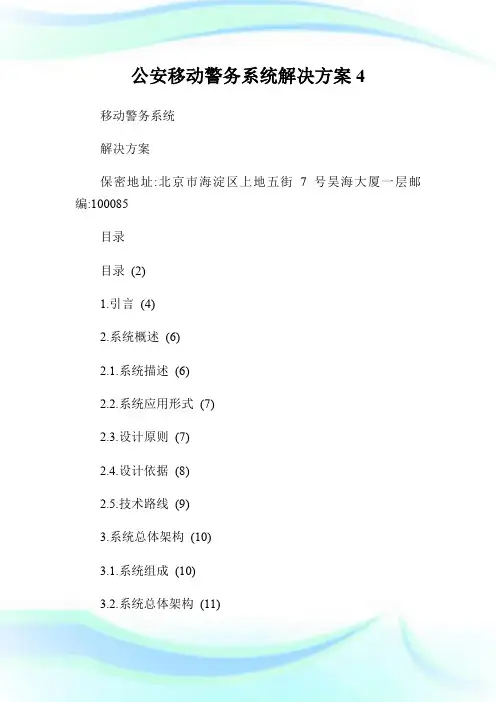 公安移动警务系统解决方案 4

移动警务系统

解决方案

保密地址:北京市海淀区上地五街 7 号昊海大厦一层邮编:100085

目录

目录 (2)

1.引言 (4)

2.系统概述 (6)

2.1.系统描述 (6)

2.2.系统应用形式 (7)

2.3.设计原则 (7)

2.4.设计依据 (8)

2.5.技术路线 (9)

3.系统总体架构 (10)

3.1.系统组成 (10)

3.2.系统总体架构 (11)